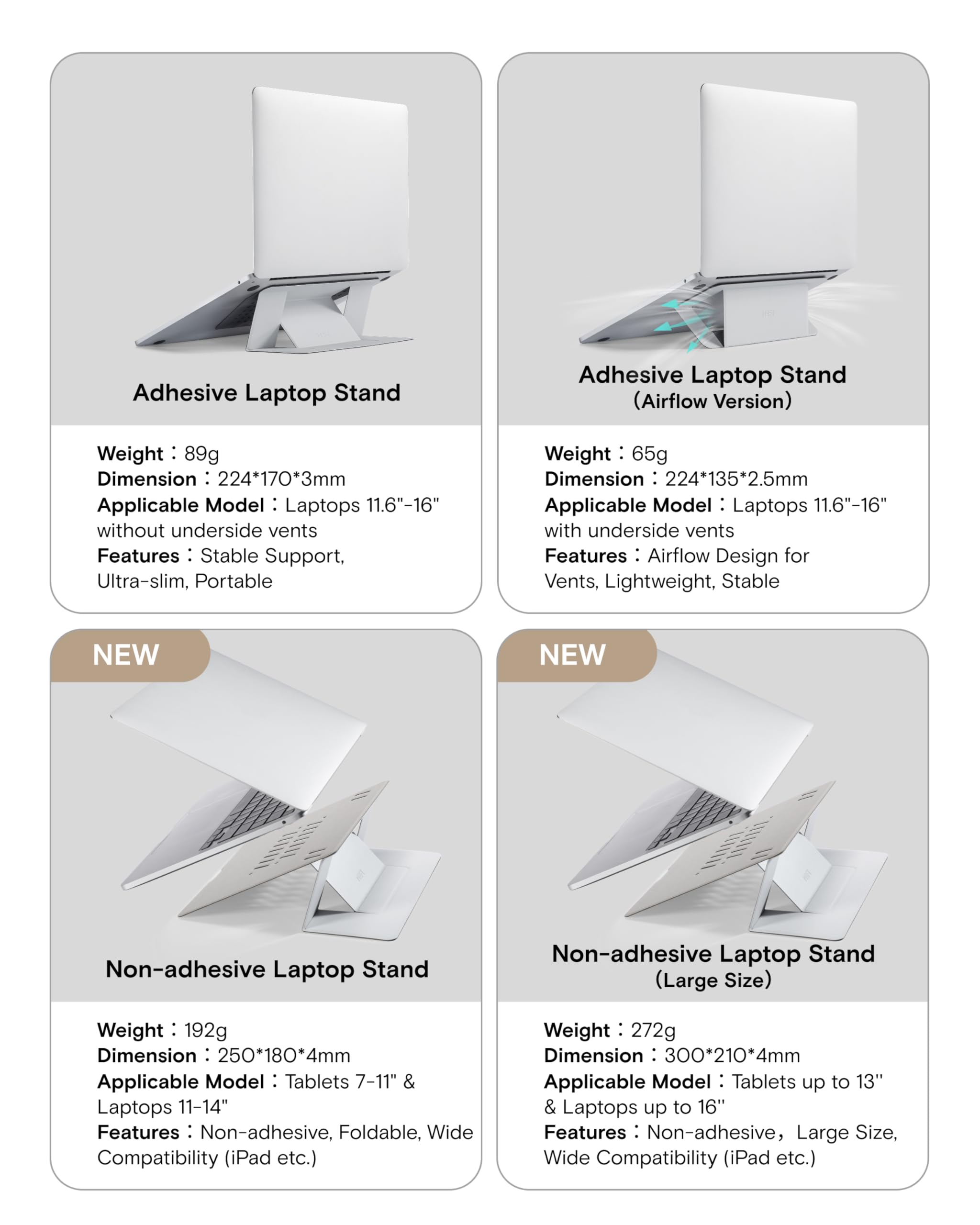 Adhesive Laptop Stand

Weight：89g
Dimension：224*170*3mm
Applicable Model：Laptops 11.6"-16" without underside vents
Features：Stable Support, Ultra-slim, Portable

Adhesive Laptop Stand
(Airflow Version)

Weight：65g
Dimension：224*135*2.5mm
Applicable Model：Laptops 11.6"-16" with underside vents
Features：Airflow Design for Vents, Lightweight, Stable

NEW

Non-adhesive Laptop Stand

Weight：192g
Dimension：250*180*4mm
Applicable Model：Tablets 7-11" & Laptops 11-14"
Features：Non-adhesive, Foldable, Wide Compatibility (iPad etc.)

NEW

Non-adhesive Laptop Stand
(Large Size)

Weight：272g
Dimension：300*210*4mm
Applicable Model：Tablets up to 13'' & Laptops up to 16''
Features：Non-adhesive，Large Size, Wide Compatibility (iPad etc.)